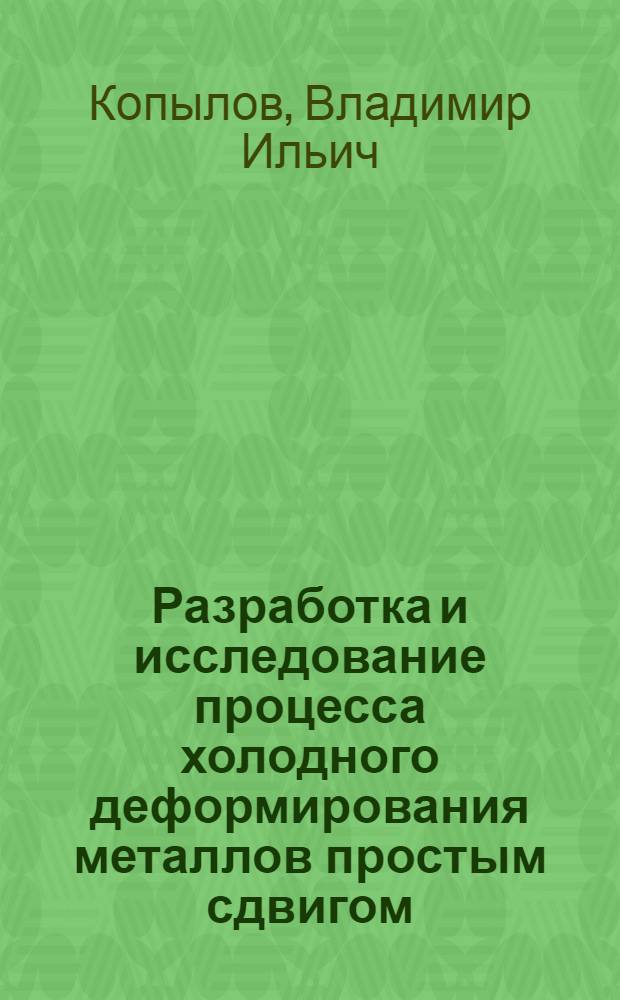 Копылов, Владимир Ильич

Разработка и исследование процесса холодного деформирования металлов простым сдвигом